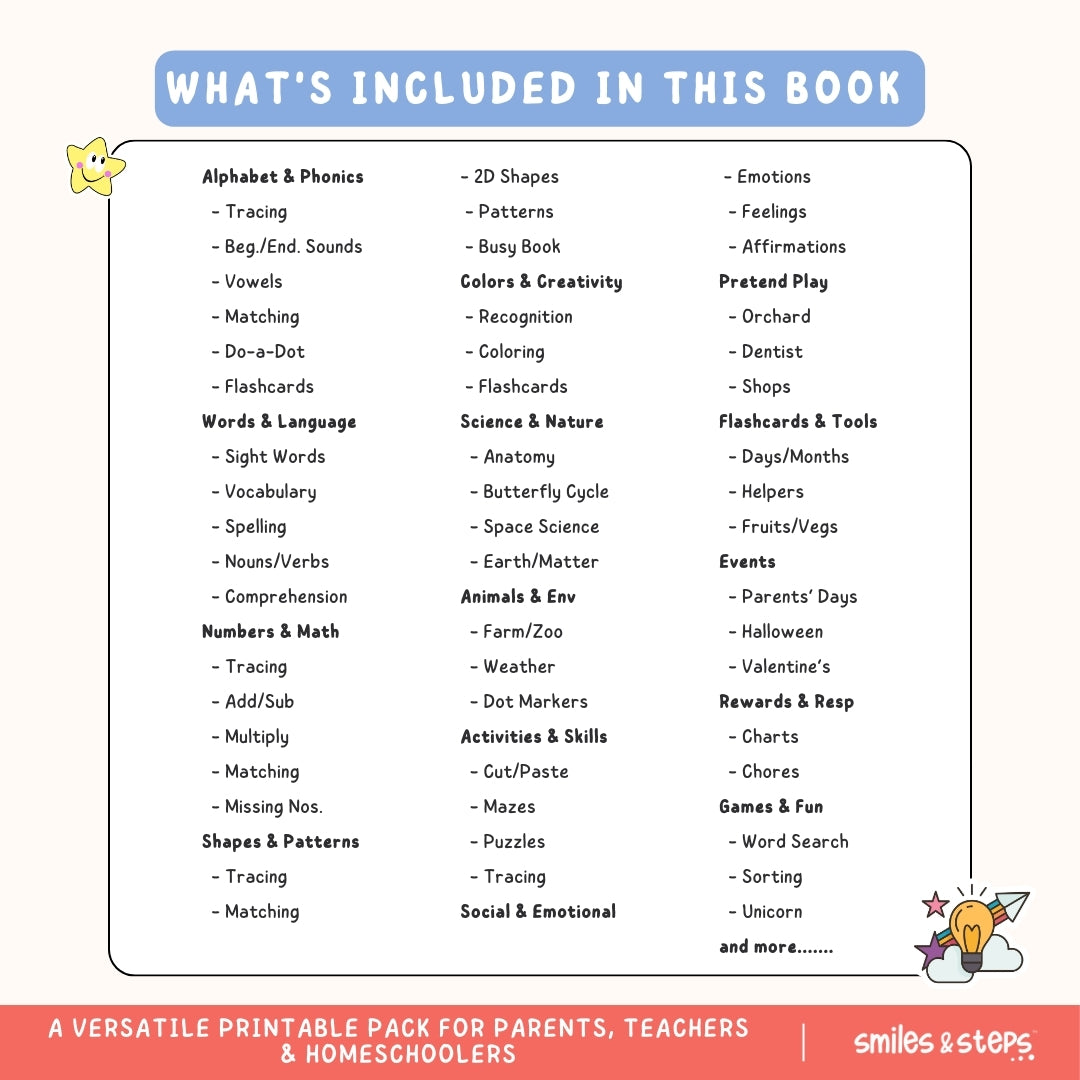 WHAT'S INCLUDED IN THIS BOOK

Alphabet & Phonics
- Tracing
- Beg./End. Sounds
- Vowels
- Matching
- Do-a-Dot
- Flashcards
Words & Language
- Sight Words
- Vocabulary
- Spelling
- Nouns/Verbs
- Comprehension
Numbers & Math
- Tracing
- Add/Sub
- Multiply
- Matching
- Missing Nos.
Shapes & Patterns
- Tracing
- Matching

- 2D Shapes
- Patterns
- Busy Book
Colors & Creativity
- Recognition
- Coloring
- Flashcards
Science & Nature
- Anatomy
- Butterfly Cycle
- Space Science
- Earth/Matter
Animals & Env
- Farm/Zoo
- Weather
- Dot Markers
Activities & Skills
- Cut/Paste
- Mazes
- Puzzles
- Tracing
Social & Emotional

- Emotions
- Feelings
- Affirmations
Pretend Play
- Orchard
- Dentist
- Shops
Flashcards & Tools
- Days/Months
- Helpers
- Fruits/Vegs
Events
- Parents' Days
- Halloween
- Valentine's
Rewards & Resp
- Charts
- Chores
Games & Fun
- Word Search
- Sorting
- Unicorn
and more.......

A VERSATILE PRINTABLE PACK FOR PARENTS, TEACHERS & HOMESCHOOLERS

smiles & steps